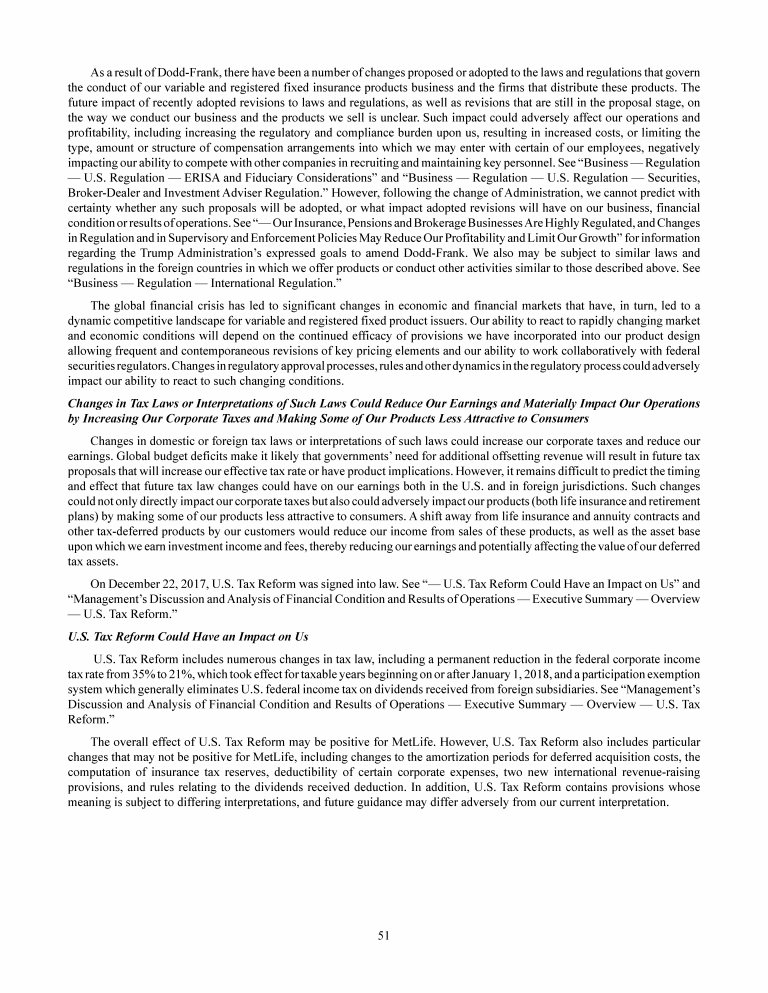 As a result of Dodd-Frank, there have been a number of changes proposed or adopted to the laws and regulations that govern the conduct of our variable and registered fixed insurance products business and the firms that distribute these products. The future impact of recently adopted revisions to laws and regulations, as well as revisions that are still in the proposal stage, on the way we conduct our business and the products we sell is unclear. Such impact could adversely affect our operations and profitability, including increasing the regulatory and compliance burden upon us, resulting in increased costs, or limiting the type, amount or structure of compensation arrangements into which we may enter with certain of our employees, negatively impacting our ability to compete with other companies in recruiting and maintaining key personnel. See "Business — Regulation — U.S. Regulation — ERISA and Fiduciary Considerations" and "Business — Regulation — U.S. Regulation — Securities, Broker-Dealer and Investment Adviser Regulation." However, following the change of Administration, we cannot predict with certainty whether any such proposals will be adopted, or what impact adopted revisions will have on our business, financial condition or results of operations. See "— Our Insurance, Pensions and Brokerage Businesses Are Highly Regulated, and Changes in Regulation and in Supervisory and Enforcement Policies May Reduce Our Profitability and Limit Our Growth" for information regarding the Trump Administration's expressed goals to amend Dodd-Frank. We also may be subject to similar laws and regulations in the foreign countries in which we offer products or conduct other activities similar to those described above. See "Business — Regulation — International Regulation."

The global financial crisis has led to significant changes in economic and financial markets that have, in turn, led to a dynamic competitive landscape for variable and registered fixed product issuers. Our ability to react to rapidly changing market and economic conditions will depend on the continued efficacy of provisions we have incorporated into our product design allowing frequent and contemporaneous revisions of key pricing elements and our ability to work collaboratively with federal securities regulators. Changes in regulatory approval processes, rules and other dynamics in the regulatory process could adversely impact our ability to react to such changing conditions.

Changes in Tax Laws or Interpretations of Such Laws Could Reduce Our Earnings and Materially Impact Our Operations by Increasing Our Corporate Taxes and Making Some of Our Products Less Attractive to Consumers

Changes in domestic or foreign tax laws or interpretations of such laws could increase our corporate taxes and reduce our earnings. Global budget deficits make it likely that governments' need for additional offsetting revenue will result in future tax proposals that will increase our effective tax rate or have product implications. However, it remains difficult to predict the timing and effect that future tax law changes could have on our earnings both in the U.S. and in foreign jurisdictions. Such changes could not only directly impact our corporate taxes but also could adversely impact our products (both life insurance and retirement plans) by making some of our products less attractive to consumers. A shift away from life insurance and annuity contracts and other tax-deferred products by our customers would reduce our income from sales of these products, as well as the asset base upon which we earn investment income and fees, thereby reducing our earnings and potentially affecting the value of our deferred tax assets.

On December 22, 2017, U.S. Tax Reform was signed into law. See "— U.S. Tax Reform Could Have an Impact on Us" and "Management's Discussion and Analysis of Financial Condition and Results of Operations — Executive Summary — Overview — U.S. Tax Reform."

U.S. Tax Reform Could Have an Impact on Us

U.S. Tax Reform includes numerous changes in tax law, including a permanent reduction in the federal corporate income tax rate from 35% to 21%, which took effect for taxable years beginning on or after January 1, 2018, and a participation exemption system which generally eliminates U.S. federal income tax on dividends received from foreign subsidiaries. See "Management's Discussion and Analysis of Financial Condition and Results of Operations — Executive Summary — Overview — U.S. Tax Reform."

The overall effect of U.S. Tax Reform may be positive for MetLife. However, U.S. Tax Reform also includes particular changes that may not be positive for MetLife, including changes to the amortization periods for deferred acquisition costs, the computation of insurance tax reserves, deductibility of certain corporate expenses, two new international revenue-raising provisions, and rules relating to the dividends received deduction. In addition, U.S. Tax Reform contains provisions whose meaning is subject to differing interpretations, and future guidance may differ adversely from our current interpretation.

51